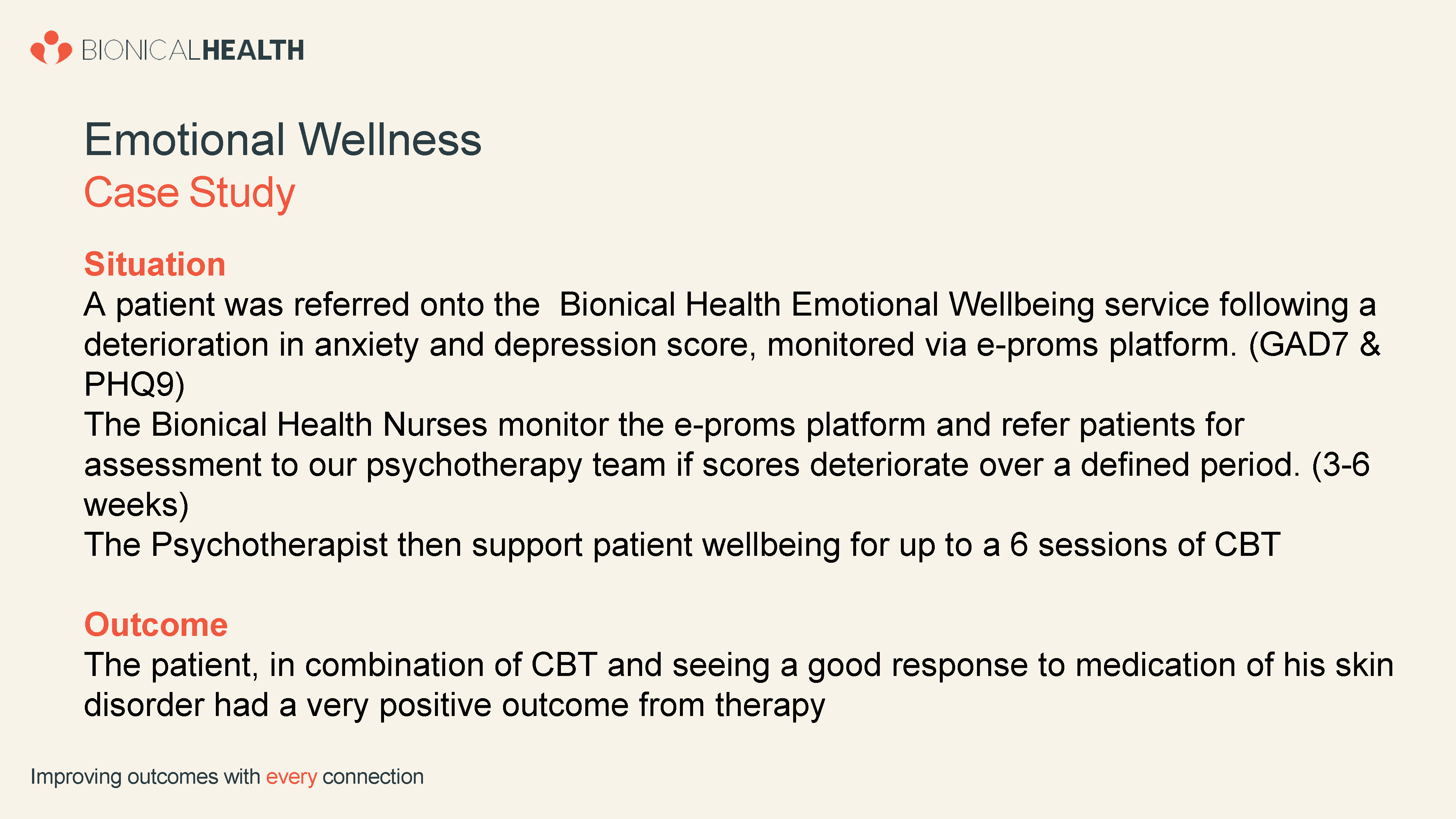 BIONICALHEALTH

Emotional Wellness
Case Study

Situation

A patient was referred onto the Bionical Health Emotional Wellbeing service following a deterioration in anxiety and depression score, monitored via e-proms platform. (GAD7 & PHQ9)

The Bionical Health Nurses monitor the e-proms platform and refer patients for assessment to our psychotherapy team if scores deteriorate over a defined period. (3-6 weeks)

The Psychotherapist then support patient wellbeing for up to a 6 sessions of CBT

Outcome

The patient, in combination of CBT and seeing a good response to medication of his skin disorder had a very positive outcome from therapy

Improving outcomes with every connection